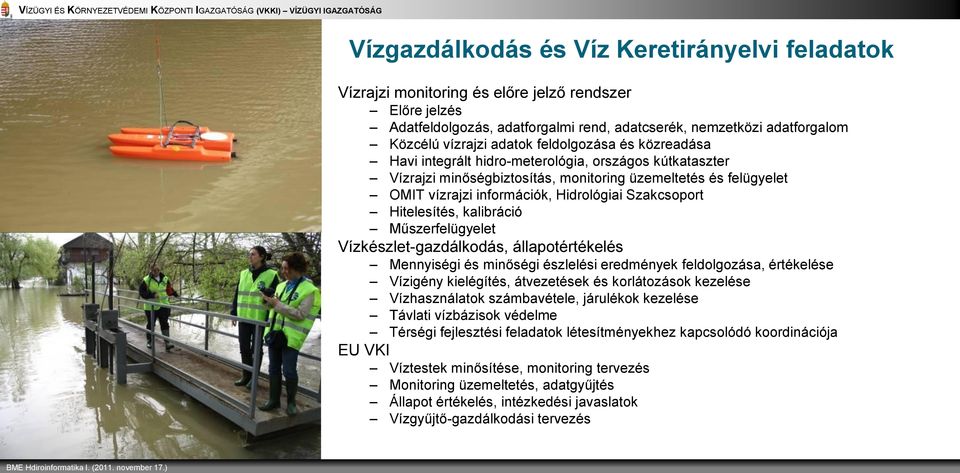 VÍZÜGYI ÉS KÖRNYEZETVÉDEMI KÖZPONTI IGAZGATÓSÁG (VKKI) – VÍZÜGYI IGAZGATÓSÁG

Vízgazdálkodás és Víz Keretirányelvi feladatok

Vízrajzi monitoring és előre jelző rendszer
– Előre jelzés
– Adatfeldolgozás, adatforgalmi rend, adatcserék, nemzetközi adatforgalom
– Közcélú vízrajzi adatok feldolgozása és közreadása
– Havi integrált hidro-meterológia, országos kútkataszter
– Vízrajzi minőségbiztosítás, monitoring üzemeltetés és felügyelet
– OMIT vízrajzi információk, Hidrológiai Szakcsoport
– Hitelesítés, kalibráció
– Műszerfelügyelet
Vízkészlet-gazdálkodás, állapotértékelés
– Mennyiségi és minőségi észlelési eredmények feldolgozása, értékelése
– Vízigény kielégítés, átvezetések és korlátozások kezelése
– Vízhasználatok számbavétele, járulékok kezelése
– Távlati vízbázisok védelme
– Térségi fejlesztési feladatok létesítményekhez kapcsolódó koordinációja
EU VKI
– Víztestek minősítése, monitoring tervezés
– Monitoring üzemeltetés, adatgyűjtés
– Állapot értékelés, intézkedési javaslatok
– Vízgyűjtő-gazdálkodási tervezés

BME Hdiroinformatika I. (2011. november 17.)